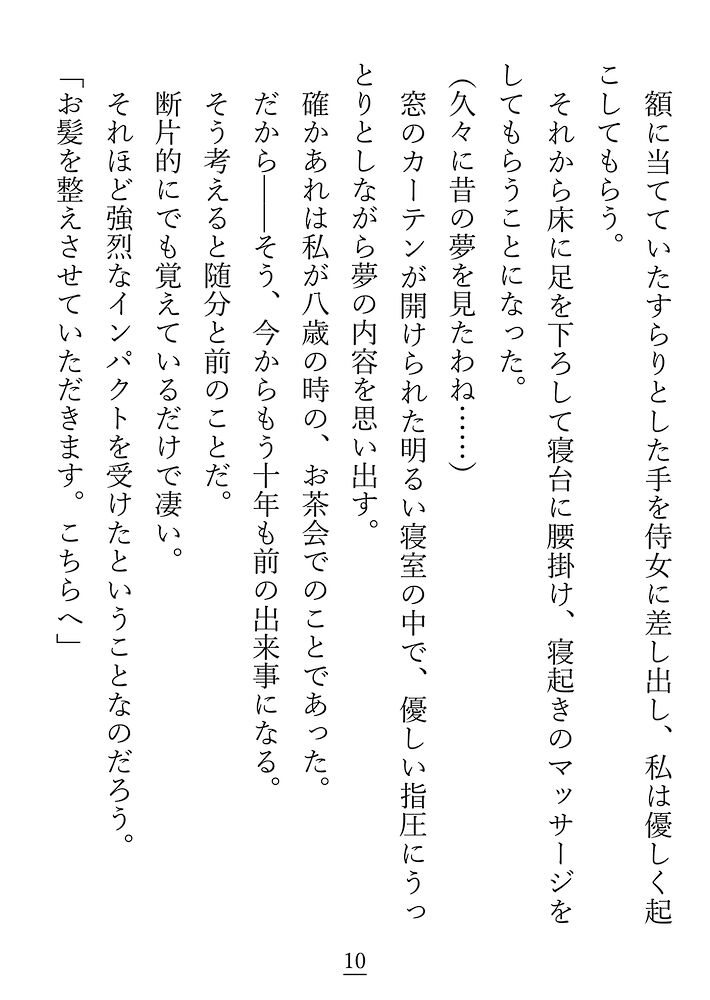 額に当てていたすらりとした手を侍女に差し出し、私は優しく起こしてもらう。

それから床に足を下ろして寝台に腰掛け、寝起きのマッサージをしてもらうことになった。

（久々に昔の夢を見たわね……）

窓のカーテンが開けられた明るい寝室の中で、優しい指圧にうっとりとしながら夢の内容を思い出す。

確かあれは私が八歳の時の、お茶会でのことであった。

だから――そう、今からもう十年も前の出来事になる。

そう考えると随分と前のことだ。

断片的にでも覚えているだけで凄い。

それほど強烈なインパクトを受けたということなのだろう。

「お髪を整えさせていただきます。こちらへ」

10